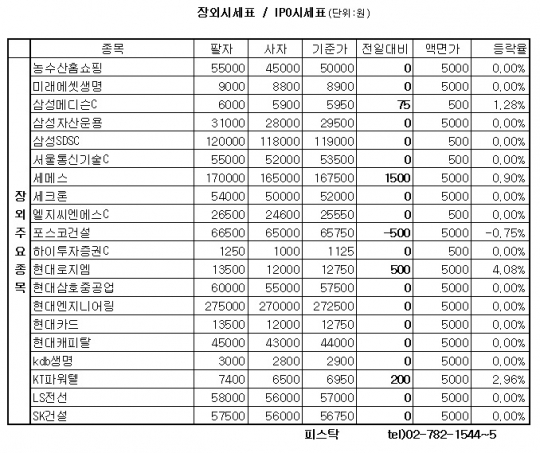 장외시세표 / IPO시세표 (단위:원)

| | 종목 | 팔자 | 사자 | 기준가 | 전일대비 | 액면가 | 등락률 |
|---|---|---|---|---|---|---|---|
| 장외주요종목 | 농수산홈쇼핑 | 55000 | 45000 | 50000 | 0 | 5000 | 0.00% |
| | 미래에셋생명 | 9000 | 8800 | 8900 | 0 | 5000 | 0.00% |
| | 삼성메디슨C | 6000 | 5900 | 5950 | 75 | 500 | 1.28% |
| | 삼성자산운용 | 31000 | 28000 | 29500 | 0 | 5000 | 0.00% |
| | 삼성SDSC | 120000 | 118000 | 119000 | 0 | 500 | 0.00% |
| | 서울통신기술C | 55000 | 52000 | 53500 | 0 | 500 | 0.00% |
| | 세메스 | 170000 | 165000 | 167500 | 1500 | 5000 | 0.90% |
| | 세크론 | 54000 | 50000 | 52000 | 0 | 5000 | 0.00% |
| | 엘지씨엔에스C | 26500 | 24600 | 25550 | 0 | 500 | 0.00% |
| | 포스코건설 | 66500 | 65000 | 65750 | -500 | 5000 | -0.75% |
| | 하이투자증권C | 1250 | 1000 | 1125 | 0 | 500 | 0.00% |
| | 현대로지엠 | 13500 | 12000 | 12750 | 500 | 5000 | 4.08% |
| | 현대삼호중공업 | 60000 | 55000 | 57500 | 0 | 5000 | 0.00% |
| | 현대엔지니어링 | 275000 | 270000 | 272500 | 0 | 5000 | 0.00% |
| | 현대카드 | 13500 | 12000 | 12750 | 0 | 5000 | 0.00% |
| | 현대캐피탈 | 45000 | 43000 | 44000 | 0 | 5000 | 0.00% |
| | kdb생명 | 3000 | 2800 | 2900 | 0 | 5000 | 0.00% |
| | KT파워텔 | 7400 | 6500 | 6950 | 200 | 5000 | 2.96% |
| | LS전선 | 58000 | 56000 | 57000 | 0 | 5000 | 0.00% |
| | SK건설 | 57500 | 56000 | 56750 | 0 | 5000 | 0.00% |

피스탁 tel)02-782-1544~5